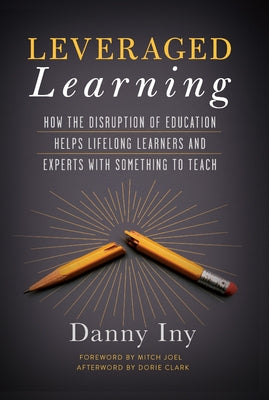 LEVERAGED
Learning

HOW THE DISRUPTION OF EDUCATION HELPS LIFELONG LEARNERS AND EXPERTS WITH SOMETHING TO TEACH

Danny Iny

FOREWORD BY MITCH JOEL
AFTERWORD BY DORIE CLARK